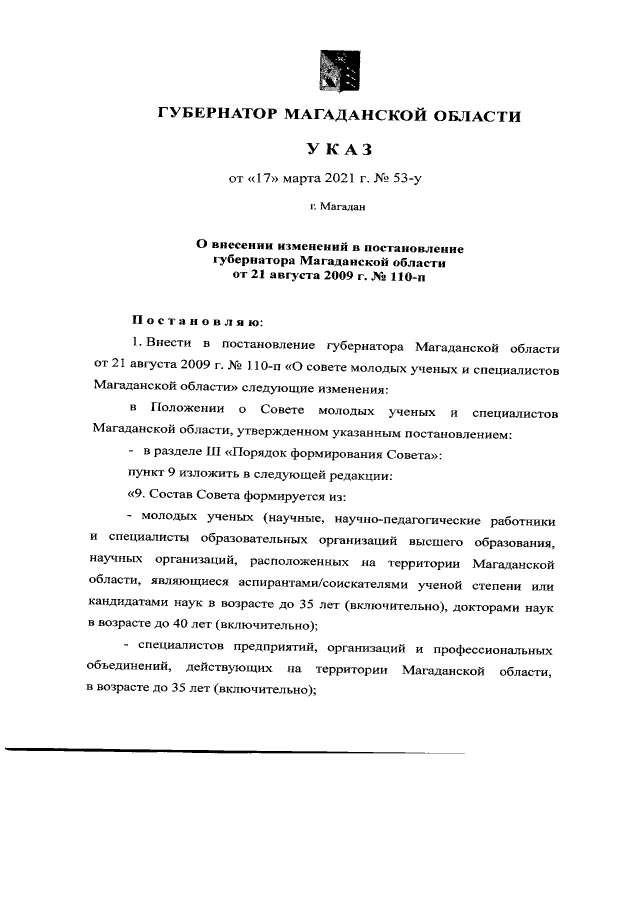 ГУБЕРНАТОР МАГАДАНСКОЙ ОБЛАСТИ

УКАЗ

от «17» марта 2021 г. № 53-у

г. Магадан

О внесении изменений в постановление губернатора Магаданской области от 21 августа 2009 г. № 110-п

Постановляю:

1. Внести в постановление губернатора Магаданской области от 21 августа 2009 г. № 110-п «О совете молодых ученых и специалистов Магаданской области» следующие изменения:

в Положении о Совете молодых ученых и специалистов Магаданской области, утвержденном указанным постановлением:

- в разделе III «Порядок формирования Совета»:

пункт 9 изложить в следующей редакции:

«9. Состав Совета формируется из:

- молодых ученых (научные, научно-педагогические работники и специалисты образовательных организаций высшего образования, научных организаций, расположенных на территории Магаданской области, являющиеся аспирантами/соискателями ученой степени или кандидатами наук в возрасте до 35 лет (включительно), докторами наук в возрасте до 40 лет (включительно);

- специалистов предприятий, организаций и профессиональных объединений, действующих на территории Магаданской области, в возрасте до 35 лет (включительно);